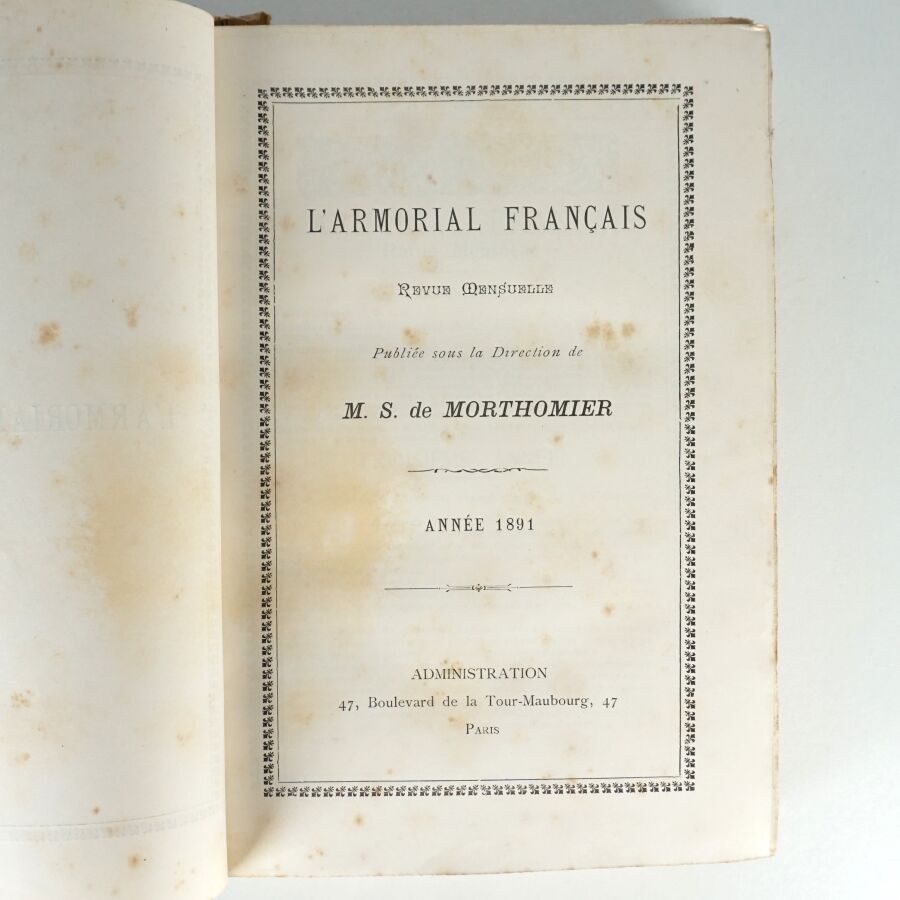 L'ARMORIAL FRANÇAIS

Revue Mensuelle

Publiée sous la Direction de

M. S. de MORTHOMIER

ANNÉE 1891

ADMINISTRATION
47, Boulevard de la Tour-Maubourg, 47
Paris